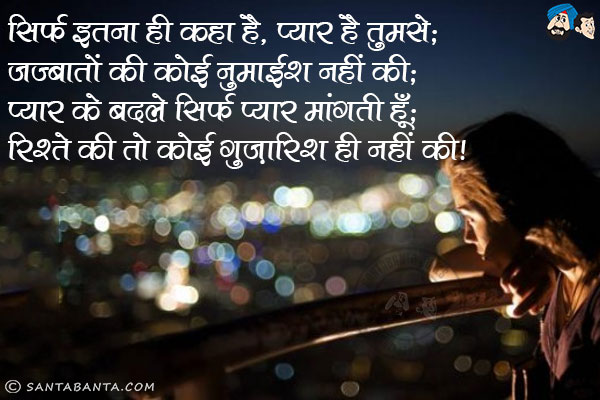 सिर्फ इतना ही कहा है, प्यार है तुमसे;
जज्बातों की कोई नुमाईश नहीं की;
प्यार के बदले सिर्फ प्यार मांगती हूँ;
रिश्ते की तो कोई गुजारिश ही नहीं की!

© SANTABANTA.COM